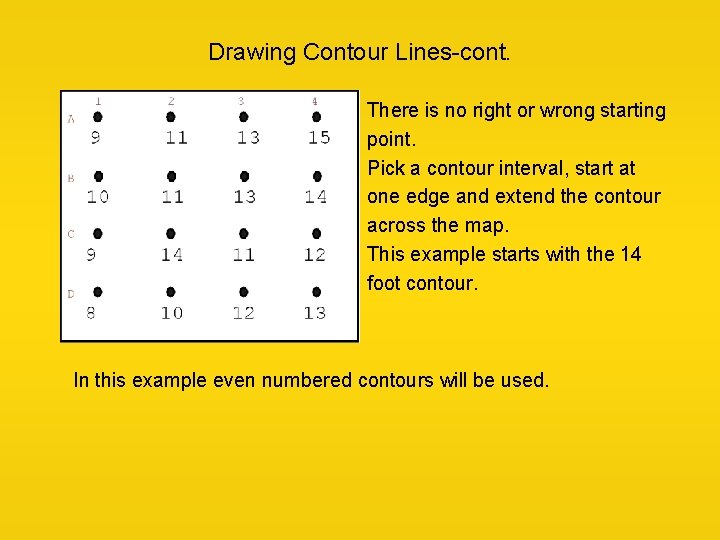 Drawing Contour Lines-cont.

|   | 1 | 2 | 3 | 4 |
|---|---|---|---|---|
| A | 9 | 11 | 13 | 15 |
| B | 10 | 11 | 13 | 14 |
| C | 9 | 14 | 11 | 12 |
| D | 8 | 10 | 12 | 13 |

There is no right or wrong starting point.
Pick a contour interval, start at one edge and extend the contour across the map.
This example starts with the 14 foot contour.

In this example even numbered contours will be used.